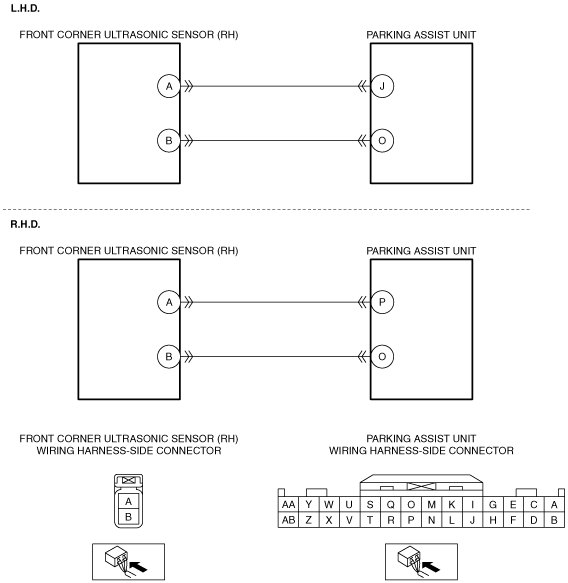 L.H.D.

FRONT CORNER ULTRASONIC SENSOR (RH)

PARKING ASSIST UNIT

A

J

B

O

R.H.D.

FRONT CORNER ULTRASONIC SENSOR (RH)

PARKING ASSIST UNIT

A

P

B

O

FRONT CORNER ULTRASONIC SENSOR (RH)
WIRING HARNESS-SIDE CONNECTOR

A
B

PARKING ASSIST UNIT
WIRING HARNESS-SIDE CONNECTOR

| AA | Y | W | U | S | Q | O | M | K | I | G | E | C | A |
|---|---|---|---|---|---|---|---|---|---|---|---|---|---|
| AB | Z | X | V | T | R | P | N | L | J | H | F | D | B |